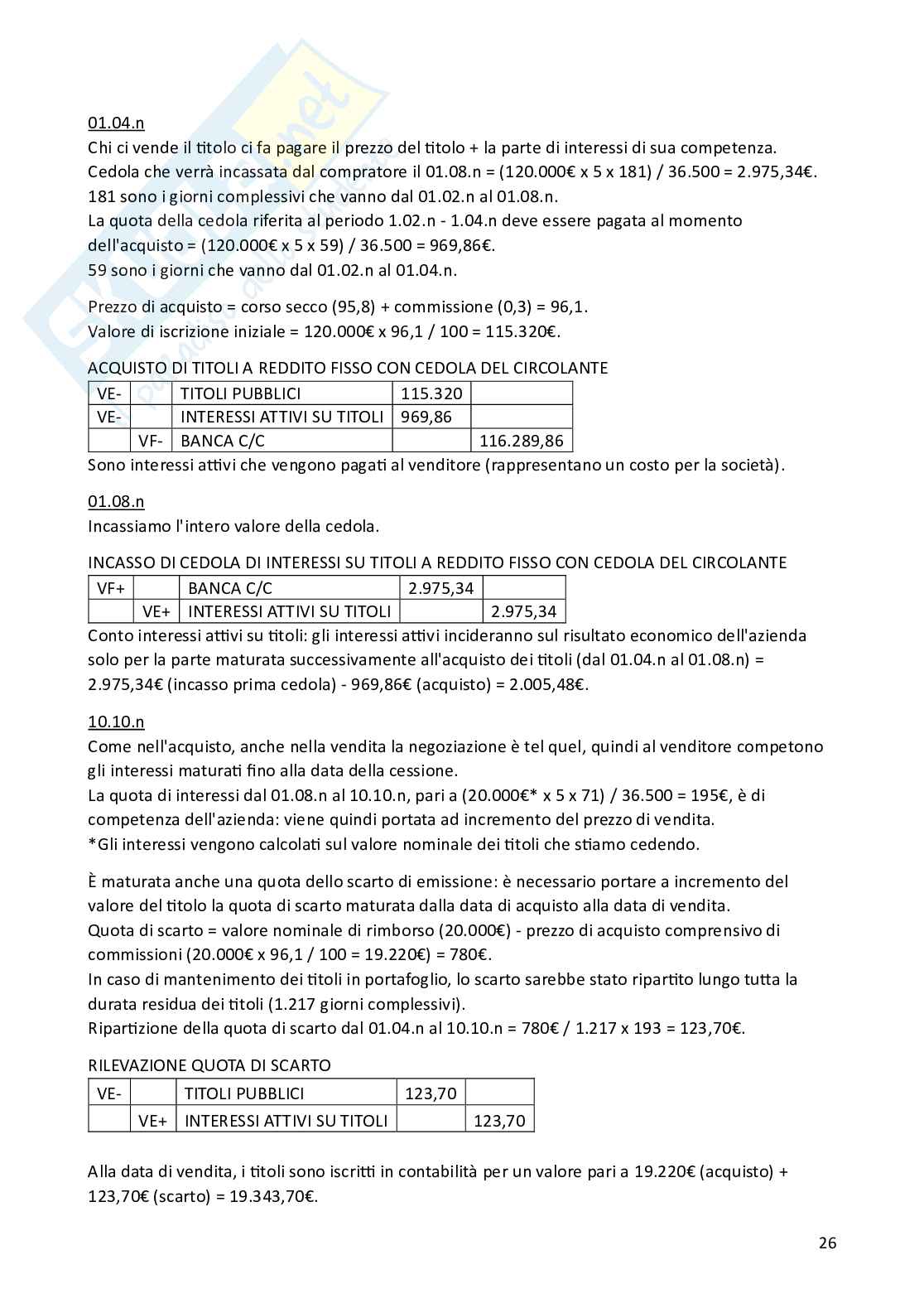 01.04.n
Chi ci vende il titolo ci fa pagare il prezzo del titolo + la parte di interessi di sua competenza.
Cedola che verrà incassata dal compratore il 01.08.n = (120.000€ x 5 x 181) / 36.500 = 2.975,34€.
181 sono i giorni complessivi che vanno dal 01.02.n al 01.08.n.
La quota della cedola riferita al periodo 1.02.n - 1.04.n deve essere pagata al momento dell'acquisto = (120.000€ x 5 x 59) / 36.500 = 969,86€.
59 sono i giorni che vanno dal 01.02.n al 01.04.n.

Prezzo di acquisto = corso secco (95,8) + commissione (0,3) = 96,1.
Valore di iscrizione iniziale = 120.000€ x 96,1 / 100 = 115.320€.

ACQUISTO DI TITOLI A REDDITO FISSO CON CEDOLA DEL CIRCOLANTE

| VE- | | TITOLI PUBBLICI | 115.320 | |
|---|---|---|---|---|
| VE- | | INTERESSI ATTIVI SU TITOLI | 969,86 | |
| | VF- | BANCA C/C | | 116.289,86 |

Sono interessi attivi che vengono pagati al venditore (rappresentano un costo per la società).

01.08.n
Incassiamo l'intero valore della cedola.

INCASSO DI CEDOLA DI INTERESSI SU TITOLI A REDDITO FISSO CON CEDOLA DEL CIRCOLANTE

| VF+ | | BANCA C/C | 2.975,34 | |
|---|---|---|---|---|
| | VE+ | INTERESSI ATTIVI SU TITOLI | | 2.975,34 |

Conto interessi attivi su titoli: gli interessi attivi incideranno sul risultato economico dell'azienda solo per la parte maturata successivamente all'acquisto dei titoli (dal 01.04.n al 01.08.n) = 2.975,34€ (incasso prima cedola) - 969,86€ (acquisto) = 2.005,48€.

10.10.n
Come nell'acquisto, anche nella vendita la negoziazione è tel quel, quindi al venditore competono gli interessi maturati fino alla data della cessione.
La quota di interessi dal 01.08.n al 10.10.n, pari a (20.000€* x 5 x 71) / 36.500 = 195€, è di competenza dell'azienda: viene quindi portata ad incremento del prezzo di vendita.
*Gli interessi vengono calcolati sul valore nominale dei titoli che stiamo cedendo.

È maturata anche una quota dello scarto di emissione: è necessario portare a incremento del valore del titolo la quota di scarto maturata dalla data di acquisto alla data di vendita.
Quota di scarto = valore nominale di rimborso (20.000€) - prezzo di acquisto comprensivo di commissioni (20.000€ x 96,1 / 100 = 19.220€) = 780€.
In caso di mantenimento dei titoli in portafoglio, lo scarto sarebbe stato ripartito lungo tutta la durata residua dei titoli (1.217 giorni complessivi).
Ripartizione della quota di scarto dal 01.04.n al 10.10.n = 780€ / 1.217 x 193 = 123,70€.

RILEVAZIONE QUOTA DI SCARTO

| VE- | | TITOLI PUBBLICI | 123,70 | |
|---|---|---|---|---|
| | VE+ | INTERESSI ATTIVI SU TITOLI | | 123,70 |

Alla data di vendita, i titoli sono iscritti in contabilità per un valore pari a 19.220€ (acquisto) + 123,70€ (scarto) = 19.343,70€.

26